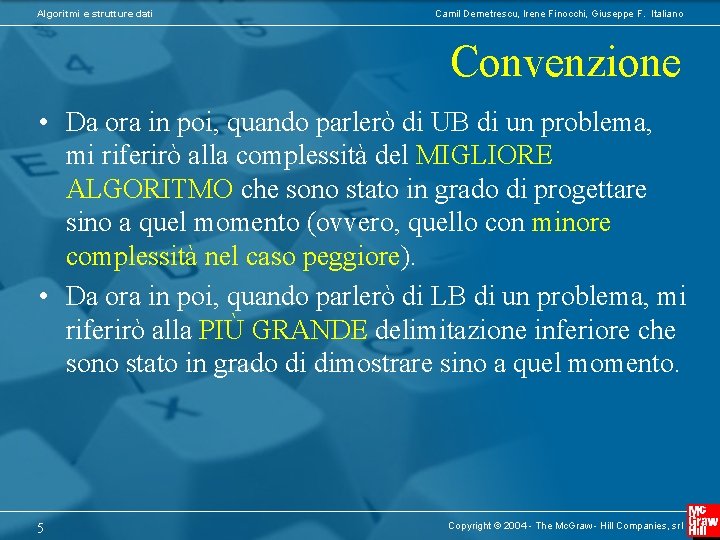 Algoritmi e strutture dati

Camil Demetrescu, Irene Finocchi, Giuseppe F. Italiano

Convenzione

• Da ora in poi, quando parlerò di UB di un problema, mi riferirò alla complessità del MIGLIORE ALGORITMO che sono stato in grado di progettare sino a quel momento (ovvero, quello con minore complessità nel caso peggiore).

• Da ora in poi, quando parlerò di LB di un problema, mi riferirò alla PIÙ GRANDE delimitazione inferiore che sono stato in grado di dimostrare sino a quel momento.

5

Copyright © 2004 - The McGraw - Hill Companies, srl

Mc Graw Hill